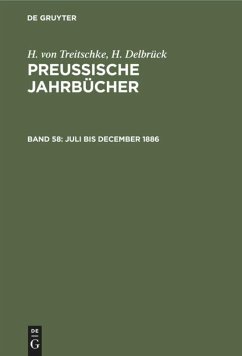 DE GRUYTER

H. von Treitschke, H. Delbrück
PREUSSISCHE JAHRBÜCHER

BAND 58: JULI BIS DECEMBER 1886

DE
G